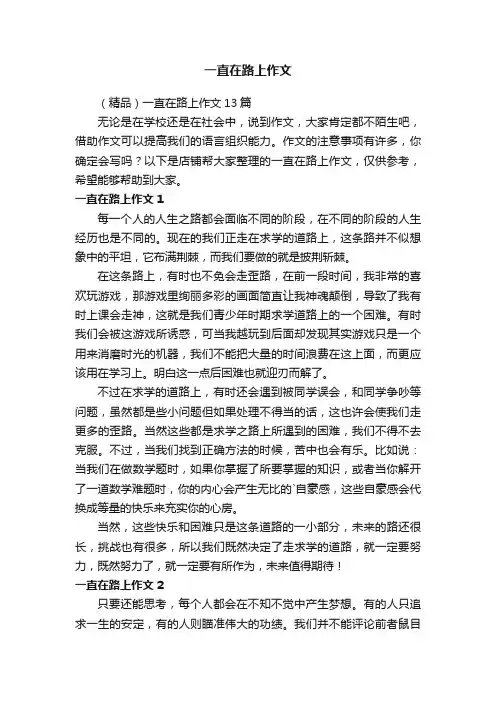 一直在路上作文

（精品）一直在路上作文13篇

无论是在学校还是在社会中，说到作文，大家肯定都不陌生吧，借助作文可以提高我们的语言组织能力。作文的注意事项有许多，你确定会写吗？以下是店铺帮大家整理的一直在路上作文，仅供参考，希望能够帮助到大家。

一直在路上作文1

每一个人的人生之路都会面临不同的阶段，在不同的阶段的人生经历也是不同的。现在的我们正走在求学的道路上，这条路并不似想象中的平坦，它布满荆棘，而我们要做的就是披荆斩棘。

在这条路上，有时也不免会走歪路，在前一段时间，我非常的喜欢玩游戏，那游戏里绚丽多彩的画面简直让我神魂颠倒，导致了我有时上课会走神，这就是我们青少年时期求学道路上的一个困难。有时我们会被这游戏所诱惑，可当我越玩到后面却发现其实游戏只是一个用来消磨时光的机器，我们不能把大量的时间浪费在这上面，而更应该用在学习上。明白这一点后困难也就迎刃而解了。

不过在求学的道路上，有时还会遇到被同学误会，和同学争吵等问题，虽然都是些小问题但如果处理不得当的话，这也许会使我们走更多的歪路。当然这些都是求学之路上所遇到的困难，我们不得不去克服。不过，当我们找到正确方法的时候，苦中也会有乐。比如说：当我们在做数学题时，如果你掌握了所要掌握的知识，或者当你解开了一道数学难题时，你的内心会产生无比的`自豪感，这些自豪感会代换成等量的快乐来充实你的心房。

当然，这些快乐和困难只是这条道路的一小部分，未来的路还很长，挑战也有很多，所以我们既然决定了走求学的道路，就一定要努力，既然努力了，就一定要有所作为，未来值得期待！

一直在路上作文2

只要还能思考，每个人都会在不知不觉中产生梦想。有的人只追求一生的安定，有的人则瞄准伟大的功绩。我们并不能评论前者鼠目